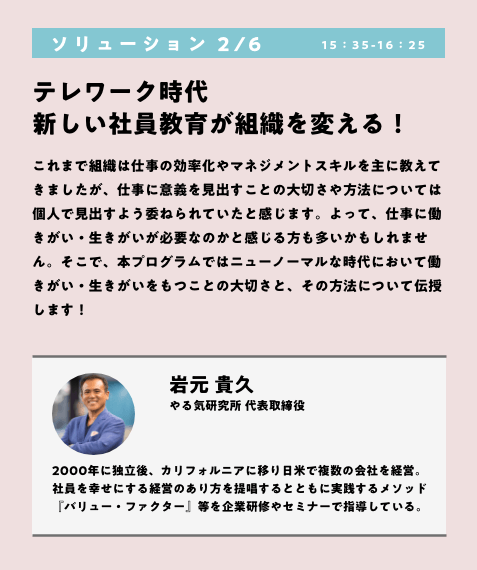 ソリューション 2/6 15：35-16：25

テレワーク時代
新しい社員教育が組織を変える！

これまで組織は仕事の効率化やマネジメントスキルを主に教えてきましたが、仕事に意義を見出すことの大切さや方法については個人で見出すよう委ねられていたと感じます。よって、仕事に働きがい・生きがいが必要なのかと感じる方も多いかもしれません。そこで、本プログラムではニューノーマルな時代において働きがい・生きがいをもつことの大切さと、その方法について伝授します！

岩元 貴久
やる気研究所 代表取締役

2000年に独立後、カリフォルニアに移り日米で複数の会社を経営。社員を幸せにする経営のあり方を提唱するとともに実践するメソッド『バリュー・ファクター』等を企業研修やセミナーで指導している。